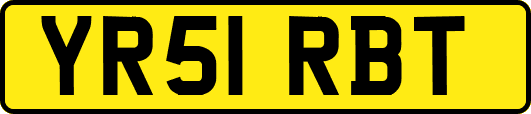 YR51 RBT